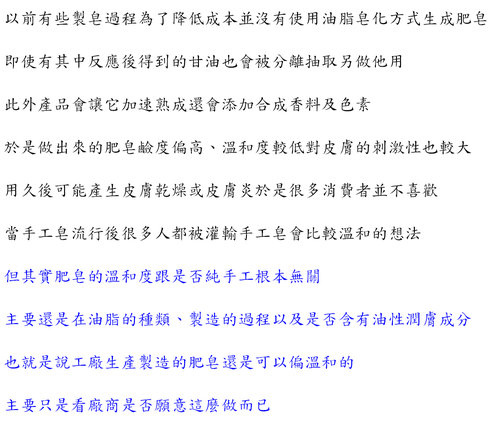 以前有些製皂過程為了降低成本並沒有使用油脂皂化方式生成肥皂

即使有其中反應後得到的甘油也會被分離抽取另做他用

此外產品會讓它加速熟成還會添加合成香料及色素

於是做出來的肥皂鹼度偏高、溫和度較低對皮膚的刺激性也較大

用久後可能產生皮膚乾燥或皮膚炎於是很多消費者並不喜歡

當手工皂流行後很多人都被灌輸手工皂會比較溫和的想法

但其實肥皂的溫和度跟是否純手工根本無關

主要還是在油脂的種類、製造的過程以及是否含有油性潤膚成分

也就是說工廠生產製造的肥皂還是可以偏溫和的

主要只是看廠商是否願意這麼做而已